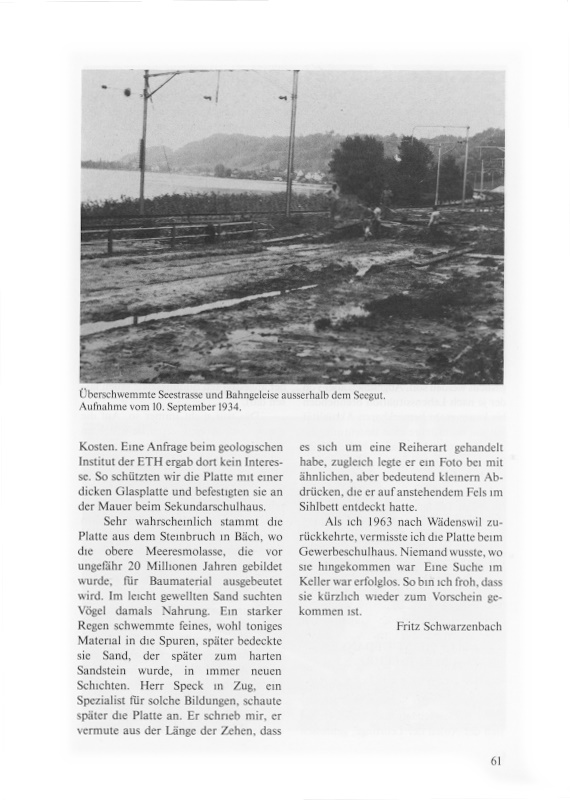 Überschwemmte Seestrasse und Bahngeleise ausserhalb dem Seegut.
Aufnahme vom 10. September 1934.

Kosten. Eine Anfrage beim geologischen Institut der ETH ergab dort kein Interesse. So schützten wir die Platte mit einer dicken Glasplatte und befestigten sie an der Mauer beim Sekundarschulhaus.

Sehr wahrscheinlich stammt die Platte aus dem Steinbruch in Bäch, wo die obere Meeresmolasse, die vor ungefähr 20 Millionen Jahren gebildet wurde, für Baumaterial ausgebeutet wird. Im leicht gewellten Sand suchten Vögel damals Nahrung. Ein starker Regen schwemmte feines, wohl toniges Material in die Spuren, später bedeckte sie Sand, der später zum harten Sandstein wurde, in immer neuen Schichten. Herr Speck in Zug, ein Spezialist für solche Bildungen, schaute später die Platte an. Er schrieb mir, er vermute aus der Länge der Zehen, dass es sich um eine Reiherart gehandelt habe, zugleich legte er ein Foto bei mit ähnlichen, aber bedeutend kleinern Abdrücken, die er auf anstehendem Fels im Sihlbett entdeckt hatte.

Als ich 1963 nach Wädenswil zurückkehrte, vermisste ich die Platte beim Gewerbeschulhaus. Niemand wusste, wo sie hingekommen war Eine Suche im Keller war erfolglos. So bin ich froh, dass sie kürzlich wieder zum Vorschein gekommen ist.

Fritz Schwarzenbach

61